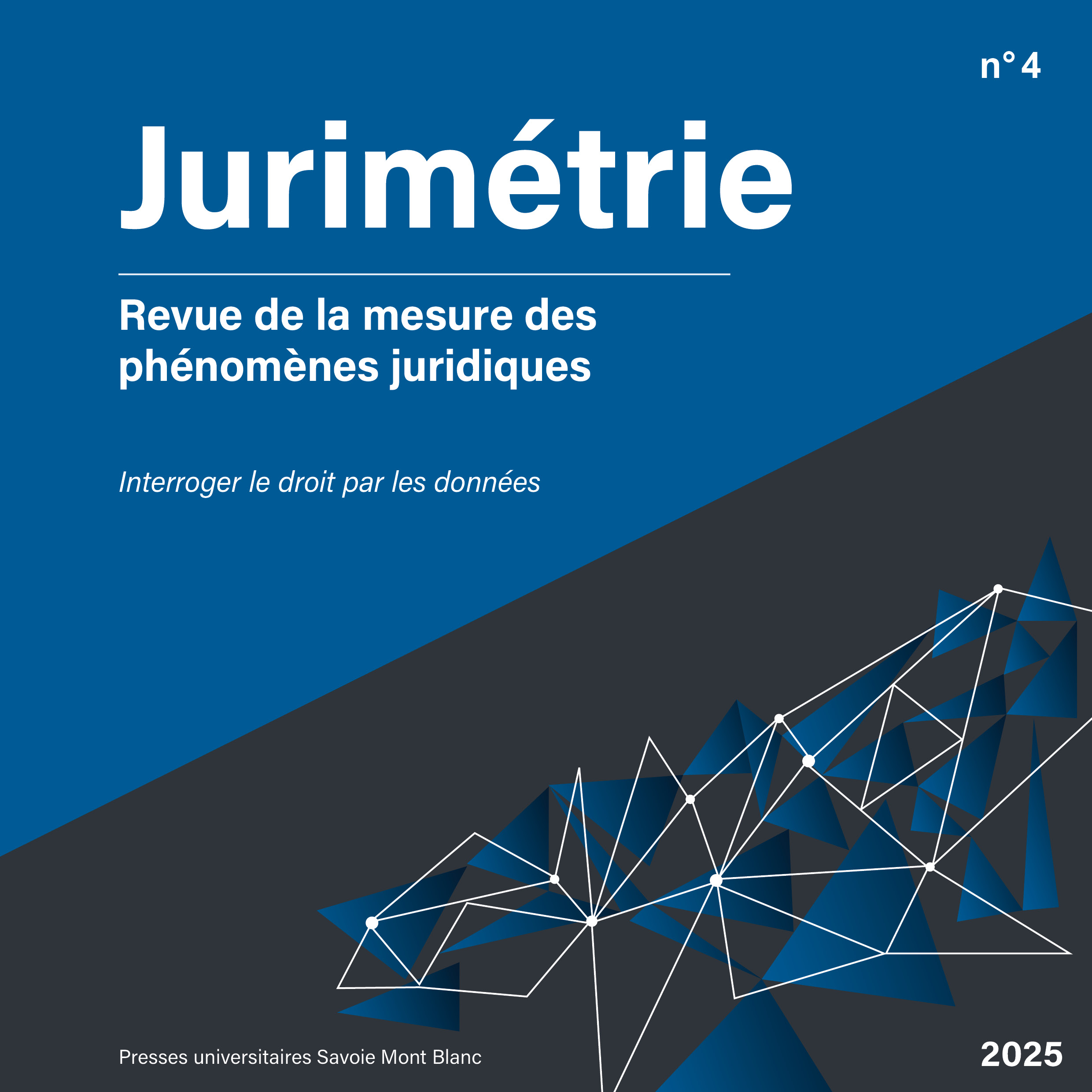 n° 4

Jurimétrie

Revue de la mesure des phénomènes juridiques

Interroger le droit par les données

Presses universitaires Savoie Mont Blanc

2025